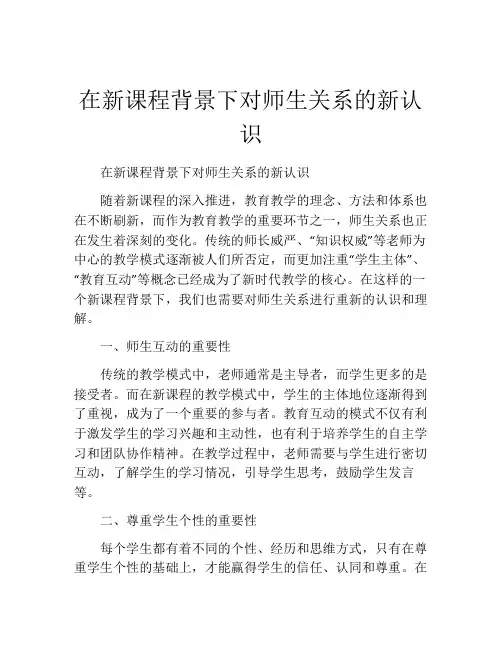 在新课程背景下对师生关系的新认识

在新课程背景下对师生关系的新认识

随着新课程的深入推进，教育教学的理念、方法和体系也在不断刷新，而作为教育教学的重要环节之一，师生关系也正在发生着深刻的变化。传统的师长威严、“知识权威”等老师为中心的教学模式逐渐被人们所否定，而更加注重“学生主体”、“教育互动”等概念已经成为了新时代教学的核心。在这样的一个新课程背景下，我们也需要对师生关系进行重新的认识和理解。

一、师生互动的重要性

传统的教学模式中，老师通常是主导者，而学生更多的是接受者。而在新课程的教学模式中，学生的主体地位逐渐得到了重视，成为了一个重要的参与者。教育互动的模式不仅有利于激发学生的学习兴趣和主动性，也有利于培养学生的自主学习和团队协作精神。在教学过程中，老师需要与学生进行密切互动，了解学生的学习情况，引导学生思考，鼓励学生发言等。

二、尊重学生个性的重要性

每个学生都有着不同的个性、经历和思维方式，只有在尊重学生个性的基础上，才能赢得学生的信任、认同和尊重。在